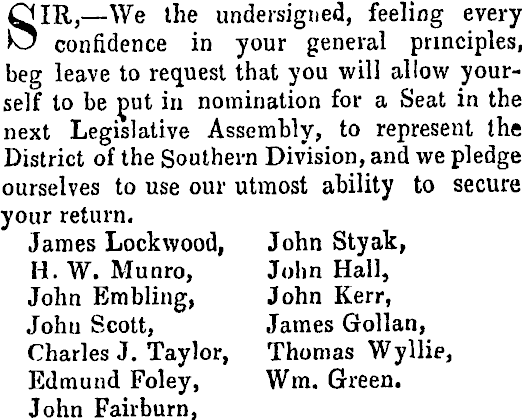 SIR,—We the undersigned, feeling every confidence in your general principles, beg leave to request that you will allow yourself to be put in nomination for a Seat in the next Legislative Assembly, to represent the District of the Southern Division, and we pledge ourselves to use our utmost ability to secure your return.

James Lockwood,
H. W. Munro,
John Embling,
John Scott,
Charles J. Taylor,
Edmund Foley,
John Fairburn,

John Styak,
John Hall,
John Kerr,
James Gollan,
Thomas Wyllie,
Wm. Green.